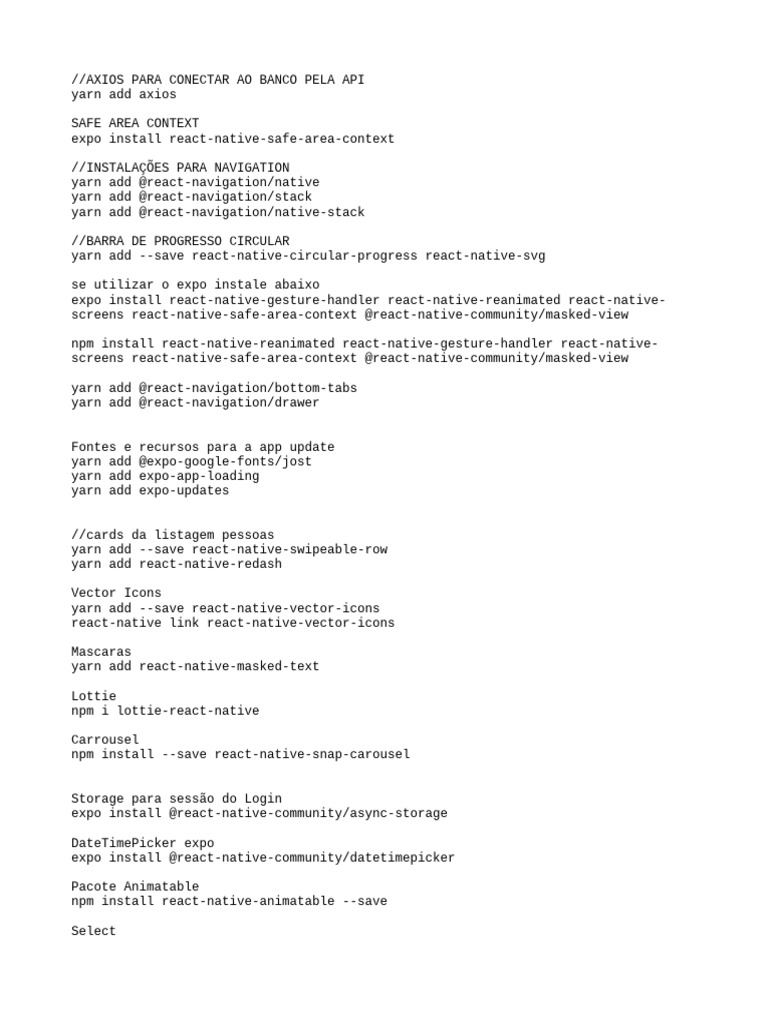 //AXIOS PARA CONECTAR AO BANCO PELA API
yarn add axios

SAFE AREA CONTEXT
expo install react-native-safe-area-context

//INSTALAÇÕES PARA NAVIGATION
yarn add @react-navigation/native
yarn add @react-navigation/stack
yarn add @react-navigation/native-stack

//BARRA DE PROGRESSO CIRCULAR
yarn add --save react-native-circular-progress react-native-svg

se utilizar o expo instale abaixo
expo install react-native-gesture-handler react-native-reanimated react-native-screens react-native-safe-area-context @react-native-community/masked-view

npm install react-native-reanimated react-native-gesture-handler react-native-screens react-native-safe-area-context @react-native-community/masked-view

yarn add @react-navigation/bottom-tabs
yarn add @react-navigation/drawer

Fontes e recursos para a app update
yarn add @expo-google-fonts/jost
yarn add expo-app-loading
yarn add expo-updates

//cards da listagem pessoas
yarn add --save react-native-swipeable-row
yarn add react-native-redash

Vector Icons
yarn add --save react-native-vector-icons
react-native link react-native-vector-icons

Mascaras
yarn add react-native-masked-text

Lottie
npm i lottie-react-native

Carrousel
npm install --save react-native-snap-carousel

Storage para sessão do Login
expo install @react-native-community/async-storage

DateTimePicker expo
expo install @react-native-community/datetimepicker

Pacote Animatable
npm install react-native-animatable --save

Select